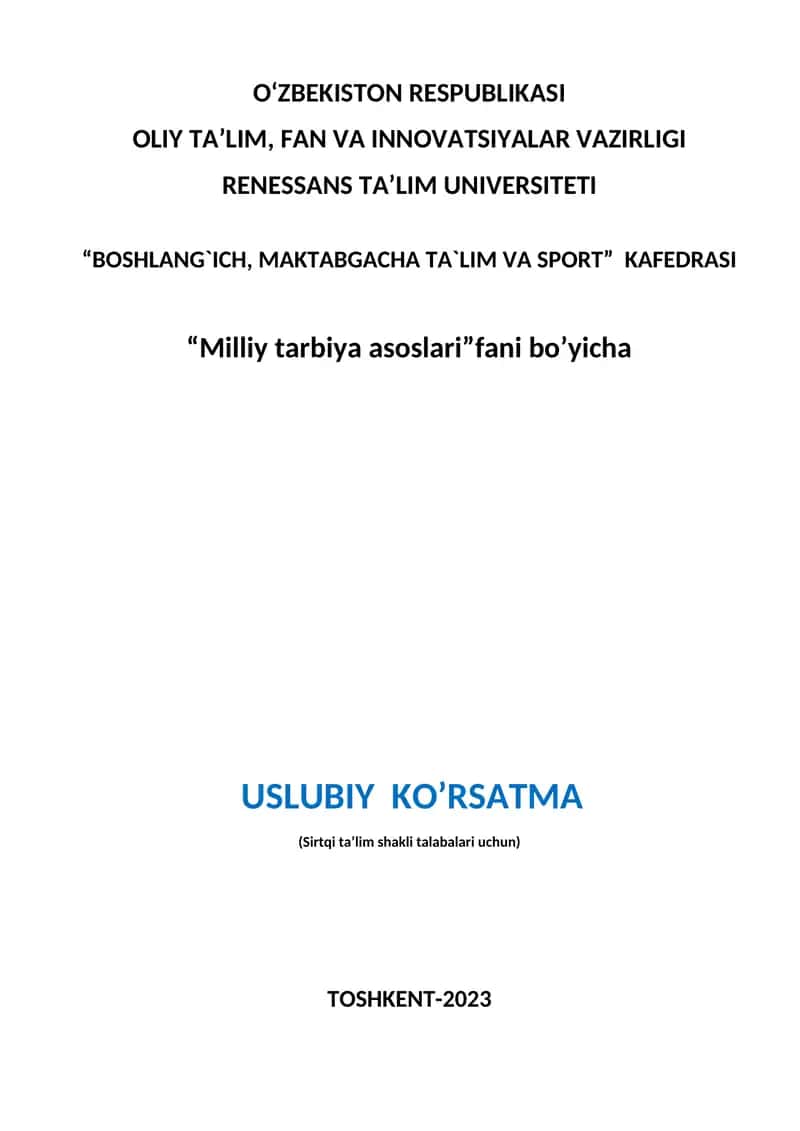 O‘ZBEKISTON RESPUBLIKASI
OLIY TA’LIM, FAN VA INNOVATSIYALAR VAZIRLIGI
RENESSANS TA’LIM UNIVERSITETI

“BOSHLANG`ICH, MAKTABGACHA TA`LIM VA SPORT” KAFEDRASI

“Milliy tarbiya asoslari”fani bo’yicha

USLUBIY KO’RSATMA

(Sirtqi ta’lim shakli talabalari uchun)

TOSHKENT-2023